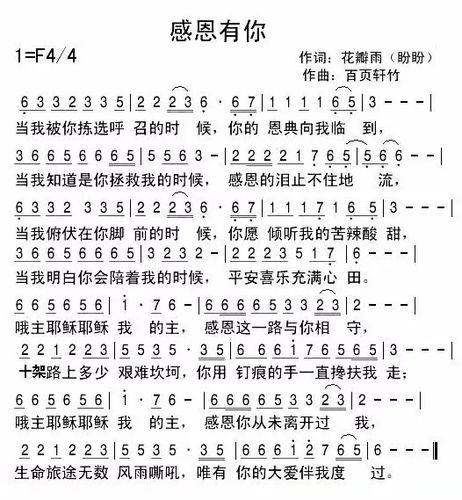 感恩有你

1=F4/4

作词：花瓣雨（盼盼）
作曲：百页轩竹

6 3 3 2 3 3 5 | 2 2 2 3 6 · 6 7 | 1 1 1 1 6 5 | 3 - - - |
当我被你拣选呼 召的时 候，你的 恩典向我临 到，

3 6 6 5 6 6 6 5 | 5 5 6 3 - | 2 2 2 2 1 7 6 5 | 5 6 6 - - |
当我知道是你拯救我的时候， 感恩的泪止不住地 流，

6 3 3 2 3 3 5 | 2 2 2 3 6 · 6 7 | 1 1 1 7 1 6 5 | 3 - - - |
当我俯伏在你脚 前的时 候，你愿 倾听我的苦辣酸 甜，

3 6 6 5 6 6 6 5 | 3 2 3 2 - | 2 2 2 3 5 1 7 | 6 - - - |
当我明白你会陪着我的时候， 平安喜乐充满心 田。

6 6 5 6 5 6 | i · 7 6 - | 6 6 6 6 5 3 3 2 3 | 2 - - - |
哦主耶稣耶稣 我 的主， 感恩这一路与你相 守，

2 2 1 2 2 3 | 5 5 3 5 · 3 5 | 6 6 6 i 7 6 5 6 5 | 3 - - - |
十架路上多少 艰难坎坷，你用 钉痕的手一直搀扶我 走；

6 6 5 6 5 6 | i · 7 6 - | 6 6 6 6 5 3 3 2 3 | 2 - - - |
哦主耶稣耶稣 我 的主， 感恩你从未离开过 我，

2 2 1 2 2 3 | 5 5 3 5 · 3 5 | 6 6 6 i 2 7 6 5 | 6 - - - ‖
生命旅途无数 风雨嘶吼，唯有 你的大爱伴我度 过。